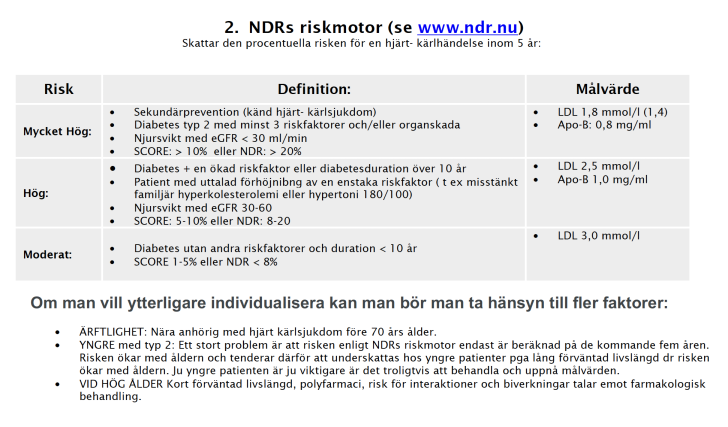 2. NDRs riskmotor (se www.ndr.nu)
Skattar den procentuella risken för en hjärt- kärlhändelse inom 5 år:

| Risk | Definition: | Målvärde |
|---|---|---|
| Mycket Hög: | • Sekundärprevention (känd hjärt- kärlsjukdom) • Diabetes typ 2 med minst 3 riskfaktorer och/eller organskada • Njursvikt med eGFR < 30 ml/min • SCORE: > 10% eller NDR: > 20% | • LDL 1,8 mmol/l (1,4) • Apo-B: 0,8 mg/ml |
| Hög: | • Diabetes + en ökad riskfaktor eller diabetesduration över 10 år • Patient med uttalad förhöjnibng av en enstaka riskfaktor ( t ex misstänkt familjär hyperkolesterolemi eller hypertoni 180/100) • Njursvikt med eGFR 30-60 • SCORE: 5-10% eller NDR: 8-20 | • LDL 2,5 mmol/l • Apo-B 1,0 mg/ml |
| Moderat: | • Diabetes utan andra riskfaktorer och duration < 10 år • SCORE 1-5% eller NDR < 8% | • LDL 3,0 mmol/l |

Om man vill ytterligare individualisera kan man bör man ta hänsyn till fler faktorer:

• ÄRFTLIGHET: Nära anhörig med hjärt kärlsjukdom före 70 års ålder.
• YNGRE med typ 2: Ett stort problem är att risken enligt NDRs riskmotor endast är beräknad på de kommande fem åren. Risken ökar med åldern och tenderar därför att underskattas hos yngre patienter pga lång förväntad livslängd dr risken ökar med åldern. Ju yngre patienten är ju viktigare är det troligtvis att behandla och uppnå målvärden.
• VID HÖG ÅLDER Kort förväntad livslängd, polyfarmaci, risk för interaktioner och biverkningar talar emot farmakologisk behandling.